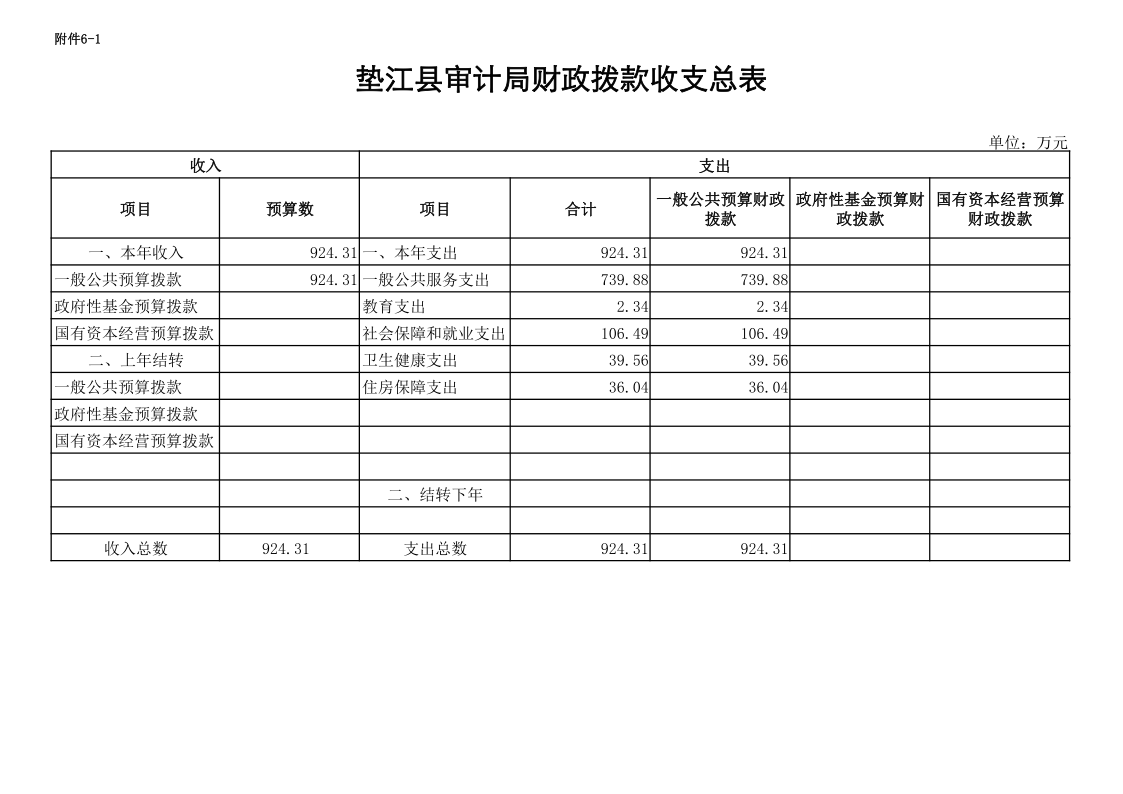 附件6-1

垫江县审计局财政拨款收支总表

单位：万元

| 收入 | | 支出 | | | | |
|---|---|---|---|---|---|---|
| 项目 | 预算数 | 项目 | 合计 | 一般公共预算财政拨款 | 政府性基金预算财政拨款 | 国有资本经营预算财政拨款 |
| 一、本年收入 | 924.31 | 一、本年支出 | 924.31 | 924.31 | | |
| 一般公共预算拨款 | 924.31 | 一般公共服务支出 | 739.88 | 739.88 | | |
| 政府性基金预算拨款 | | 教育支出 | 2.34 | 2.34 | | |
| 国有资本经营预算拨款 | | 社会保障和就业支出 | 106.49 | 106.49 | | |
| 二、上年结转 | | 卫生健康支出 | 39.56 | 39.56 | | |
| 一般公共预算拨款 | | 住房保障支出 | 36.04 | 36.04 | | |
| 政府性基金预算拨款 | | | | | | |
| 国有资本经营预算拨款 | | | | | | |
| | | | | | | |
| | | 二、结转下年 | | | | |
| | | | | | | |
| 收入总数 | 924.31 | 支出总数 | 924.31 | 924.31 | | |